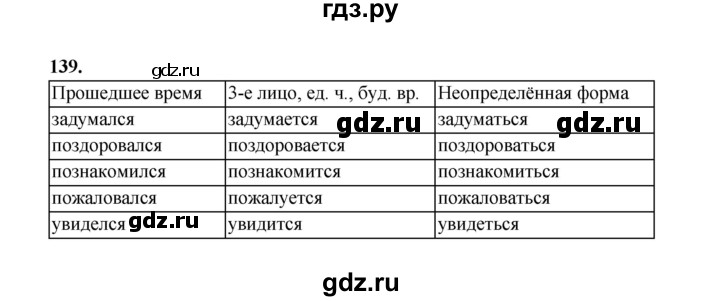 гдз.ру

139. gdz.ru

| Прошедшее время | 3-е лицо, ед. ч., буд. вр. | Неопределённая форма |
|---|---|---|
| задумался | задумается gdz.ru | задуматься gdz.ru |
| поздоровался | поздоровается | поздороваться |
| познакомился | познакомится | познакомиться |
| пожаловался | пожалуется | пожаловаться |
| увиделся gdz.ru | увидится | увидеться |

gdz.ru